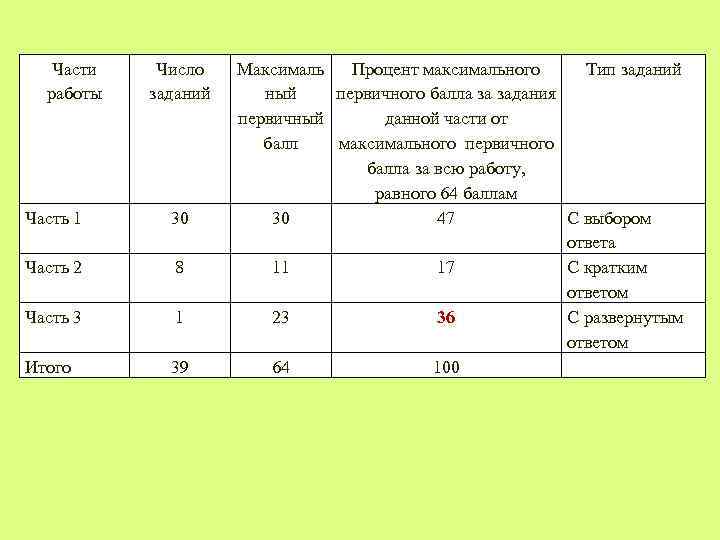 | Части работы | Число заданий | Максимальный первичный балл | Процент максимального первичного балла за задания данной части от максимального первичного балла за всю работу, равного 64 баллам | Тип заданий |
|---|---|---|---|---|
| Часть 1 | 30 | 30 | 47 | С выбором ответа |
| Часть 2 | 8 | 11 | 17 | С кратким ответом |
| Часть 3 | 1 | 23 | 36 | С развернутым ответом |
| Итого | 39 | 64 | 100 | |